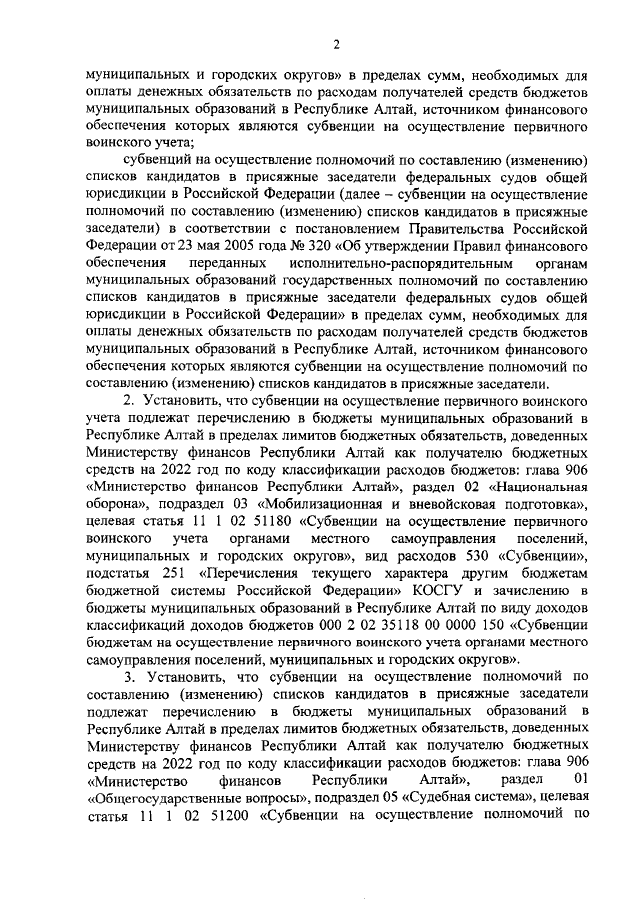 2

муниципальных и городских округов» в пределах сумм, необходимых для оплаты денежных обязательств по расходам получателей средств бюджетов муниципальных образований в Республике Алтай, источником финансового обеспечения которых являются субвенции на осуществление первичного воинского учета;

субвенций на осуществление полномочий по составлению (изменению) списков кандидатов в присяжные заседатели федеральных судов общей юрисдикции в Российской Федерации (далее – субвенции на осуществление полномочий по составлению (изменению) списков кандидатов в присяжные заседатели) в соответствии с постановлением Правительства Российской Федерации от 23 мая 2005 года № 320 «Об утверждении Правил финансового обеспечения переданных исполнительно-распорядительным органам муниципальных образований государственных полномочий по составлению списков кандидатов в присяжные заседатели федеральных судов общей юрисдикции в Российской Федерации» в пределах сумм, необходимых для оплаты денежных обязательств по расходам получателей средств бюджетов муниципальных образований в Республике Алтай, источником финансового обеспечения которых являются субвенции на осуществление полномочий по составлению (изменению) списков кандидатов в присяжные заседатели.

2. Установить, что субвенции на осуществление первичного воинского учета подлежат перечислению в бюджеты муниципальных образований в Республике Алтай в пределах лимитов бюджетных обязательств, доведенных Министерству финансов Республики Алтай как получателю бюджетных средств на 2022 год по коду классификации расходов бюджетов: глава 906 «Министерство финансов Республики Алтай», раздел 02 «Национальная оборона», подраздел 03 «Мобилизационная и вневойсковая подготовка», целевая статья 11 1 02 51180 «Субвенции на осуществление первичного воинского учета органами местного самоуправления поселений, муниципальных и городских округов», вид расходов 530 «Субвенции», подстатья 251 «Перечисления текущего характера другим бюджетам бюджетной системы Российской Федерации» КОСГУ и зачислению в бюджеты муниципальных образований в Республике Алтай по виду доходов классификаций доходов бюджетов 000 2 02 35118 00 0000 150 «Субвенции бюджетам на осуществление первичного воинского учета органами местного самоуправления поселений, муниципальных и городских округов».

3. Установить, что субвенции на осуществление полномочий по составлению (изменению) списков кандидатов в присяжные заседатели подлежат перечислению в бюджеты муниципальных образований в Республике Алтай в пределах лимитов бюджетных обязательств, доведенных Министерству финансов Республики Алтай как получателю бюджетных средств на 2022 год по коду классификации расходов бюджетов: глава 906 «Министерство финансов Республики Алтай», раздел 01 «Общегосударственные вопросы», подраздел 05 «Судебная система», целевая статья 11 1 02 51200 «Субвенции на осуществление полномочий по